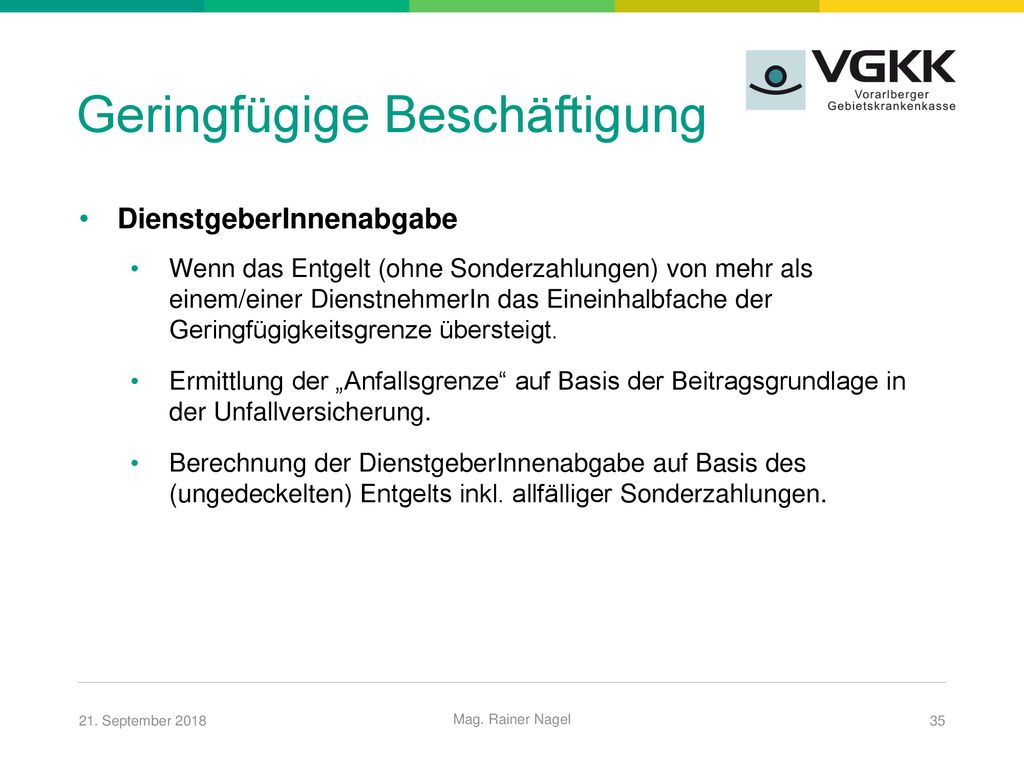 Geringfügige Beschäftigung

VGKK
Vorarlberger
Gebietskrankenkasse

• DienstgeberInnenabgabe

• Wenn das Entgelt (ohne Sonderzahlungen) von mehr als einem/einer DienstnehmerIn das Eineinhalbfache der Geringfügigkeitsgrenze übersteigt.

• Ermittlung der „Anfallsgrenze“ auf Basis der Beitragsgrundlage in der Unfallversicherung.

• Berechnung der DienstgeberInnenabgabe auf Basis des (ungedeckelten) Entgelts inkl. allfälliger Sonderzahlungen.

21. September 2018

Mag. Rainer Nagel

35